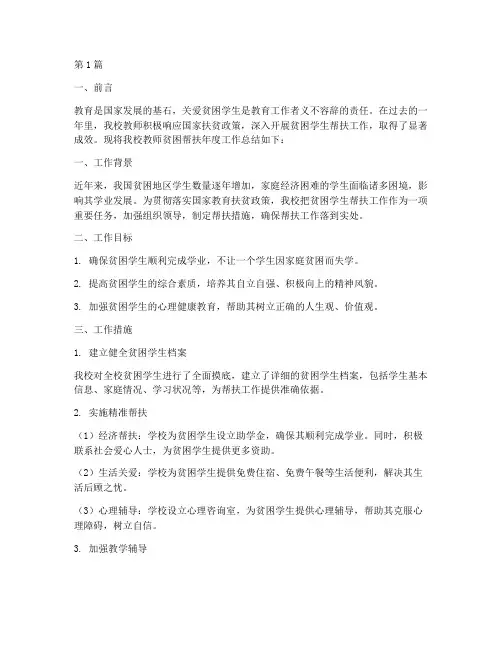 第1篇

一、前言

教育是国家发展的基石，关爱贫困学生是教育工作者义不容辞的责任。在过去的一年里，我校教师积极响应国家扶贫政策，深入开展贫困学生帮扶工作，取得了显著成效。现将我校教师贫困帮扶年度工作总结如下：

一、工作背景

近年来，我国贫困地区学生数量逐年增加，家庭经济困难的学生面临诸多困境，影响其学业发展。为贯彻落实国家教育扶贫政策，我校把贫困学生帮扶工作作为一项重要任务，加强组织领导，制定帮扶措施，确保帮扶工作落到实处。

二、工作目标

1. 确保贫困学生顺利完成学业，不让一个学生因家庭贫困而失学。

2. 提高贫困学生的综合素质，培养其自立自强、积极向上的精神风貌。

3. 加强贫困学生的心理健康教育，帮助其树立正确的人生观、价值观。

三、工作措施

1. 建立健全贫困学生档案

我校对全校贫困学生进行了全面摸底，建立了详细的贫困学生档案，包括学生基本信息、家庭情况、学习状况等，为帮扶工作提供准确依据。

2. 实施精准帮扶

（1）经济帮扶：学校为贫困学生设立助学金，确保其顺利完成学业。同时，积极联系社会爱心人士，为贫困学生提供更多资助。

（2）生活关爱：学校为贫困学生提供免费住宿、免费午餐等生活便利，解决其生活后顾之忧。

（3）心理辅导：学校设立心理咨询室，为贫困学生提供心理辅导，帮助其克服心理障碍，树立自信。

3. 加强教学辅导